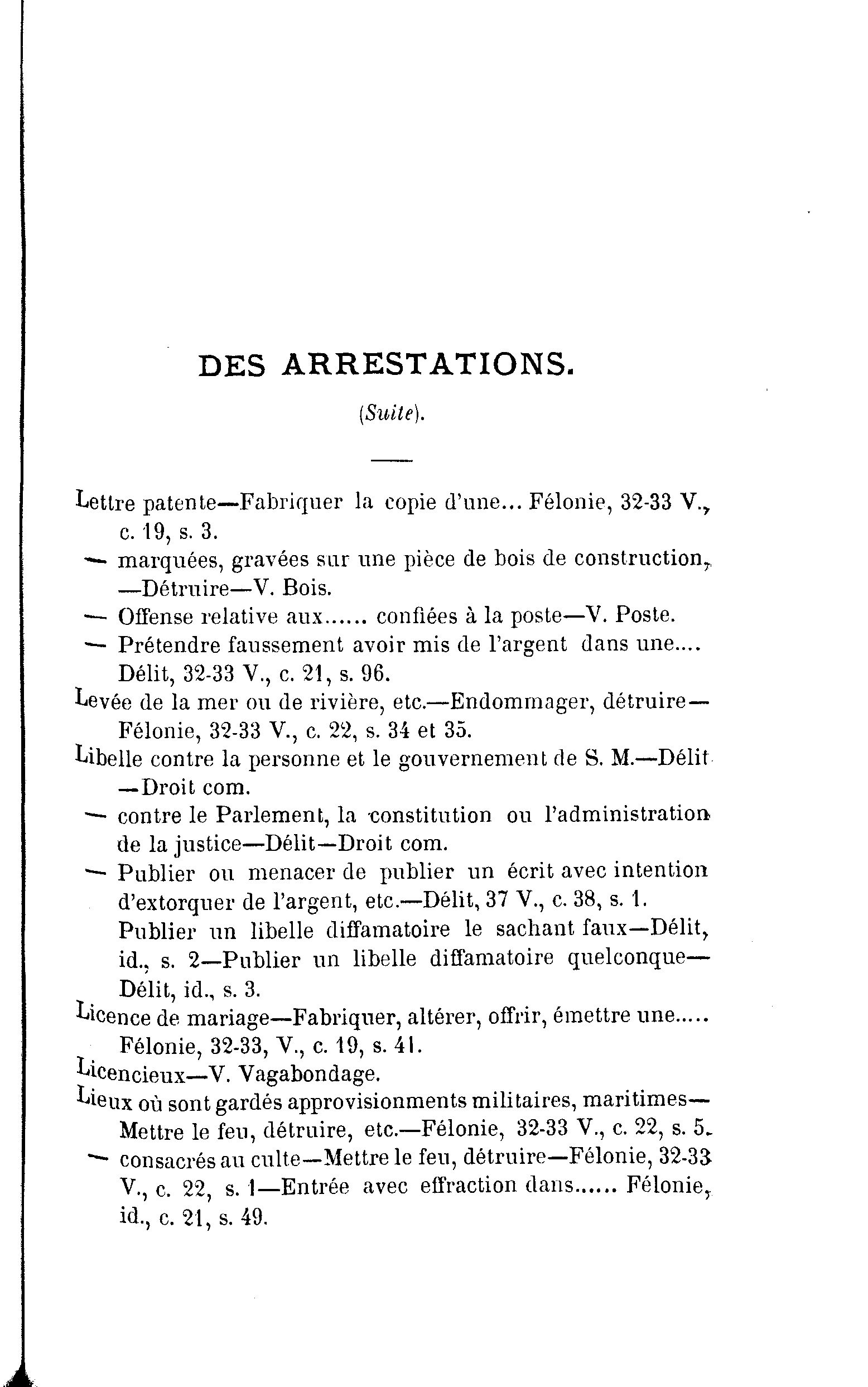 DES ARRESTATIONS.

(Suite).

Lettre patente—Fabriquer la copie d'une... Félonie, 32-33 V., c. 19, s. 3.

— marquées, gravées sur une pièce de bois de construction, —Détruire—V. Bois.

— Offense relative aux...... confiées à la poste—V. Poste.

— Prétendre faussement avoir mis de l'argent dans une.... Délit, 32-33 V., c. 21, s. 96.

Levée de la mer ou de rivière, etc.—Endommager, détruire—Félonie, 32-33 V., c. 22, s. 34 et 35.

Libelle contre la personne et le gouvernement de S. M.—Délit—Droit com.

— contre le Parlement, la constitution ou l'administration de la justice—Délit—Droit com.

— Publier ou menacer de publier un écrit avec intention d'extorquer de l'argent, etc.—Délit, 37 V., c. 38, s. 1. Publier un libelle diffamatoire le sachant faux—Délit, id., s. 2—Publier un libelle diffamatoire quelconque—Délit, id., s. 3.

Licence de mariage—Fabriquer, altérer, offrir, émettre une..... Félonie, 32-33, V., c. 19, s. 41.

Licencieux—V. Vagabondage.

Lieux où sont gardés approvisionnements militaires, maritimes—Mettre le feu, détruire, etc.—Félonie, 32-33 V., c. 22, s. 5.

— consacrés au culte—Mettre le feu, détruire—Félonie, 32-33 V., c. 22, s. 1—Entrée avec effraction dans...... Félonie, id., c. 21, s. 49.